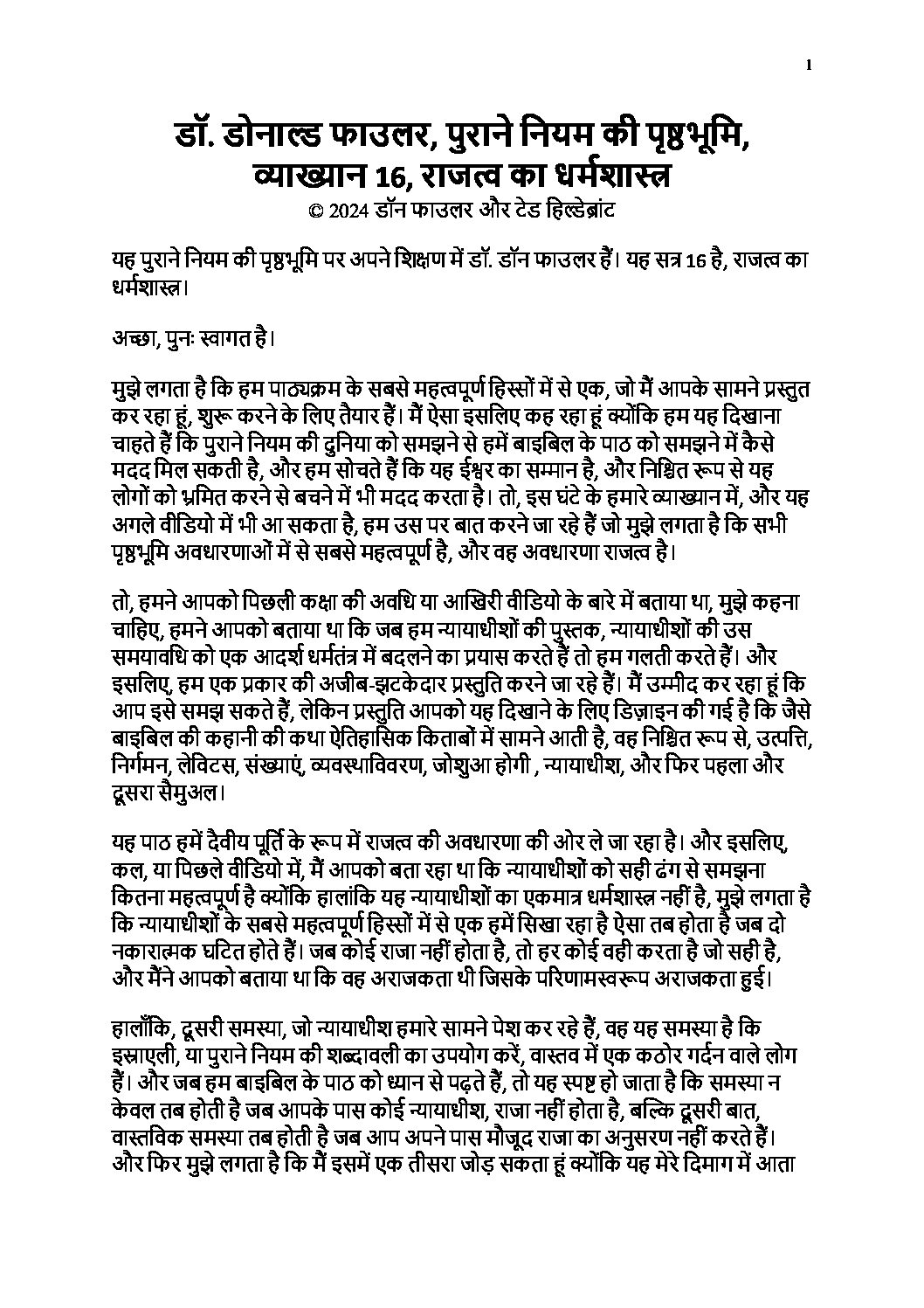 1

डॉ. डोनाल्ड फाउलर, पुराने नियम की पृष्ठभूमि, व्याख्यान 16, राजत्व का धर्मशास्त्र
© 2024 डॉन फाउलर और टेड हिल्डेब्रांट

यह पुराने नियम की पृष्ठभूमि पर अपने शिक्षण में डॉ. डॉन फाउलर हैं। यह सत्र 16 है, राजत्व का धर्मशास्त्र।

अच्छा, पुनः स्वागत है।

मुझे लगता है कि हम पाठ्यक्रम के सबसे महत्वपूर्ण हिस्सों में से एक, जो मैं आपके सामने प्रस्तुत कर रहा हूं, शुरू करने के लिए तैयार हैं। मैं ऐसा इसलिए कह रहा हूं क्योंकि हम यह दिखाना चाहते हैं कि पुराने नियम की दुनिया को समझने से हमें बाइबिल के पाठ को समझने में कैसे मदद मिल सकती है, और हम सोचते हैं कि यह ईश्वर का सम्मान है, और निश्चित रूप से यह लोगों को भ्रमित करने से बचने में भी मदद करता है। तो, इस घंटे के हमारे व्याख्यान में, और यह अगले वीडियो में भी आ सकता है, हम उस पर बात करने जा रहे हैं जो मुझे लगता है कि सभी पृष्ठभूमि अवधारणाओं में से सबसे महत्वपूर्ण है, और वह अवधारणा राजत्व है।

तो, हमने आपको पिछली कक्षा की अवधि या आखिरी वीडियो के बारे में बताया था, मुझे कहना चाहिए, हमने आपको बताया था कि जब हम न्यायाधीशों की पुस्तक, न्यायाधीशों की उस समयावधि को एक आदर्श धर्मतंत्र में बदलने का प्रयास करते हैं तो हम गलती करते हैं। और इसलिए, हम एक प्रकार की अजीब-झटकेदार प्रस्तुति करने जा रहे हैं। मैं उम्मीद कर रहा हूं कि आप इसे समझ सकते हैं, लेकिन प्रस्तुति आपको यह दिखाने के लिए डिज़ाइन की गई है कि जैसे बाइबिल की कहानी की कथा ऐतिहासिक किताबों में सामने आती है, वह निश्चित रूप से, उत्पत्ति, निर्गमन, लेविटस, संख्याएं, व्यवस्थाविवरण, जोशुआ होगी , न्यायाधीश, और फिर पहला और दूसरा सैमुअल।

यह पाठ हमें दैवीय पूर्ति के रूप में राजत्व की अवधारणा की ओर ले जा रहा है। और इसलिए, कल, या पिछले वीडियो में, मैं आपको बता रहा था कि न्यायाधीशों को सही ढंग से समझना कितना महत्वपूर्ण है क्योंकि हालांकि यह न्यायाधीशों का एकमात्र धर्मशास्त्र नहीं है, मुझे लगता है कि न्यायाधीशों के सबसे महत्वपूर्ण हिस्सों में से एक हमें सिखा रहा है ऐसा तब होता है जब दो नकारात्मक घटित होते हैं। जब कोई राजा नहीं होता है, तो हर कोई वही करता है जो सही है, और मैंने आपको बताया था कि वह अराजकता थी जिसके परिणामस्वरूप अराजकता हुई।

हालाँकि, दूसरी समस्या, जो न्यायाधीश हमारे सामने पेश कर रहे हैं, वह यह समस्या है कि इस्राएली, या पुराने नियम की शब्दावली का उपयोग करें, वास्तव में एक कठोर गर्दन वाले लोग हैं। और जब हम बाइबिल के पाठ को ध्यान से पढ़ते हैं, तो यह स्पष्ट हो जाता है कि समस्या न केवल तब होती है जब आपके पास कोई न्यायाधीश, राजा नहीं होता है, बल्कि दूसरी बात, वास्तविक समस्या तब होती है जब आप अपने पास मौजूद राजा का अनुसरण नहीं करते हैं। और फिर मुझे लगता है कि मैं इसमें एक तीसरा जोड़ सकता हूं क्योंकि यह मेरे दिमाग में आता